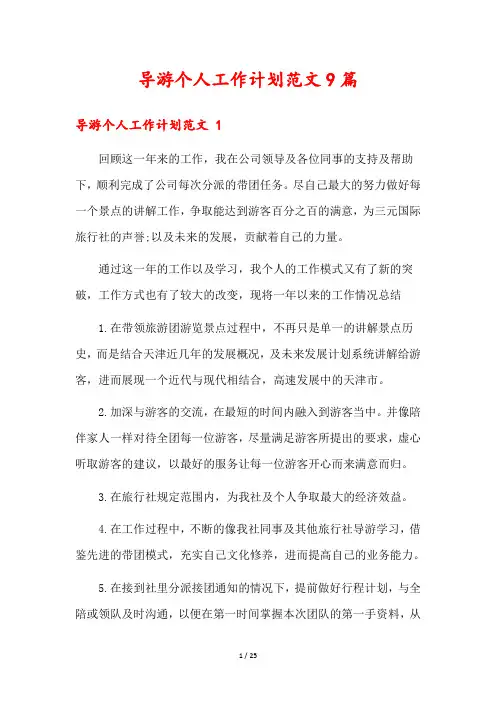 导游个人工作计划范文9篇

导游个人工作计划范文 1

回顾这一年来的工作，我在公司领导及各位同事的支持及帮助下，顺利完成了公司每次分派的带团任务。尽自己最大的努力做好每一个景点的讲解工作，争取能达到游客百分之百的满意，为三元国际旅行社的声誉;以及未来的发展，贡献着自己的力量。

通过这一年的工作以及学习，我个人的工作模式又有了新的突破，工作方式也有了较大的改变，现将一年以来的工作情况总结

1.在带领旅游团游览景点过程中，不再只是单一的讲解景点历史，而是结合天津近几年的发展概况，及未来发展计划系统讲解给游客，进而展现一个近代与现代相结合，高速发展中的天津市。

2.加深与游客的交流，在最短的时间内融入到游客当中。并像陪伴家人一样对待全团每一位游客，尽量满足游客所提出的要求，虚心听取游客的建议，以最好的服务让每一位游客开心而来满意而归。

3.在旅行社规定范围内，为我社及个人争取最大的经济效益。

4.在工作过程中，不断的像我社同事及其他旅行社导游学习，借鉴先进的带团模式，充实自己文化修养，进而提高自己的业务能力。

5.在接到社里分派接团通知的情况下，提前做好行程计划，与全陪或领队及时沟通，以便在第一时间掌握本次团队的第一手资料，从

1 / 25